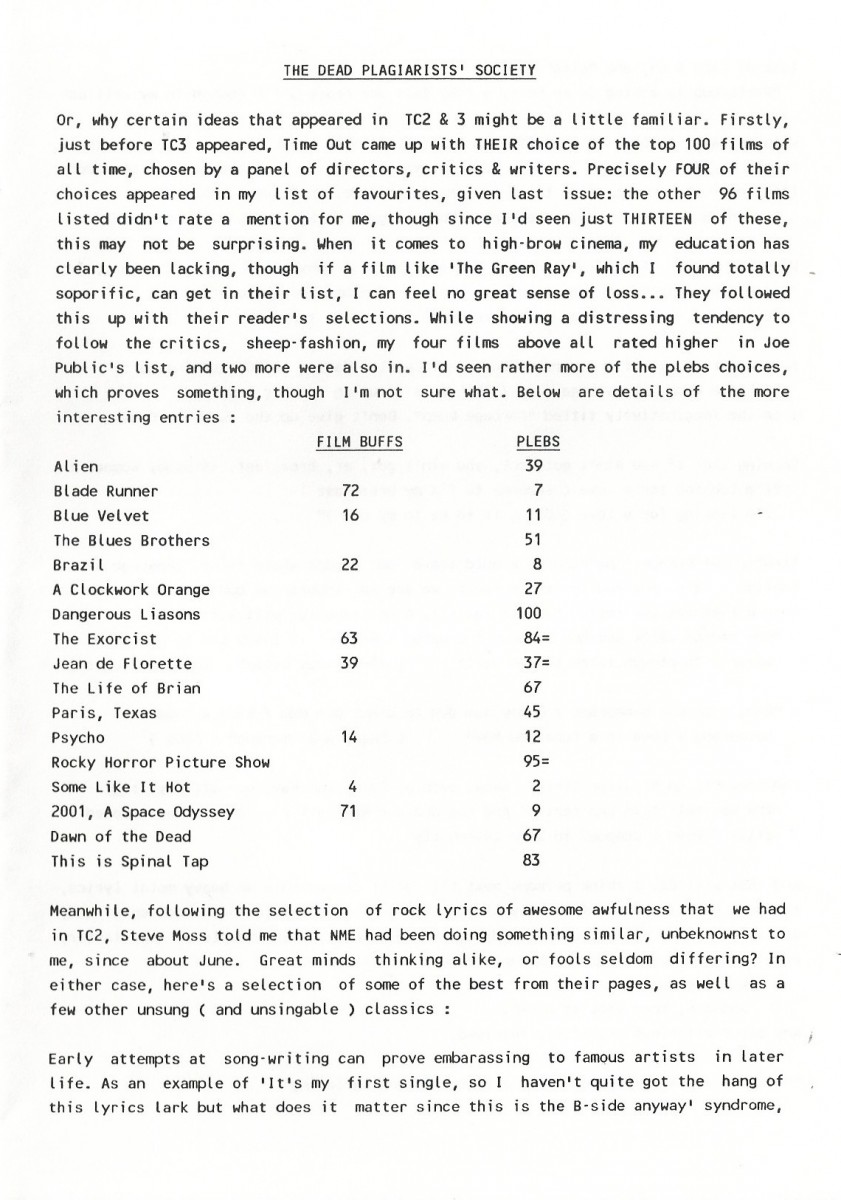 THE DEAD PLAGIARISTS' SOCIETY

Or, why certain ideas that appeared in TC2 & 3 might be a little familiar. Firstly, just before TC3 appeared, Time Out came up with THEIR choice of the top 100 films of all time, chosen by a panel of directors, critics & writers. Precisely FOUR of their choices appeared in my list of favourites, given last issue: the other 96 films listed didn't rate a mention for me, though since I'd seen just THIRTEEN of these, this may not be surprising. When it comes to high-brow cinema, my education has clearly been lacking, though if a film like 'The Green Ray', which I found totally soporific, can get in their list, I can feel no great sense of loss... They followed this up with their reader's selections. While showing a distressing tendency to follow the critics, sheep-fashion, my four films above all rated higher in Joe Public's list, and two more were also in. I'd seen rather more of the plebs choices, which proves something, though I'm not sure what. Below are details of the more interesting entries :

| | FILM BUFFS | PLEBS |
|---|---|---|
| Alien | | 39 |
| Blade Runner | 72 | 7 |
| Blue Velvet | 16 | 11 |
| The Blues Brothers | | 51 |
| Brazil | 22 | 8 |
| A Clockwork Orange | | 27 |
| Dangerous Liasons | | 100 |
| The Exorcist | 63 | 84= |
| Jean de Florette | 39 | 37= |
| The Life of Brian | | 67 |
| Paris, Texas | | 45 |
| Psycho | 14 | 12 |
| Rocky Horror Picture Show | | 95= |
| Some Like It Hot | 4 | 2 |
| 2001, A Space Odyssey | 71 | 9 |
| Dawn of the Dead | | 67 |
| This is Spinal Tap | | 83 |

Meanwhile, following the selection of rock lyrics of awesome awfulness that we had in TC2, Steve Moss told me that NME had been doing something similar, unbeknownst to me, since about June. Great minds thinking alike, or fools seldom differing? In either case, here's a selection of some of the best from their pages, as well as a few other unsung ( and unsingable ) classics :

Early attempts at song-writing can prove embarassing to famous artists in later life. As an example of 'It's my first single, so I haven't quite got the hang of this lyrics lark but what does it matter since this is the B-side anyway' syndrome,